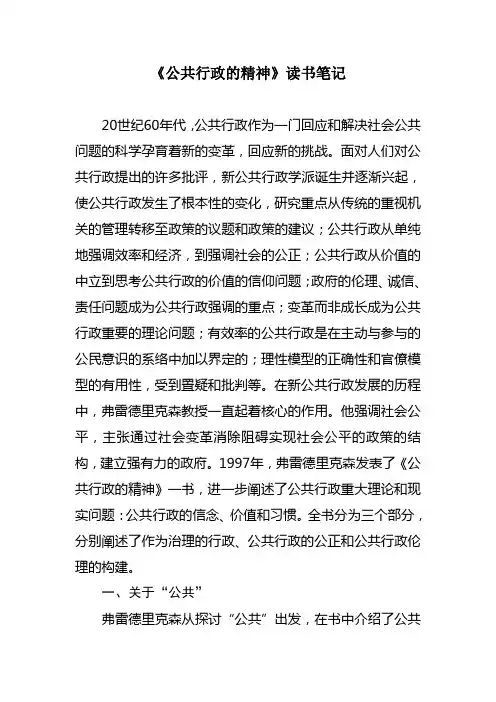 《公共行政的精神》读书笔记

20世纪60年代，公共行政作为一门回应和解决社会公共问题的科学孕育着新的变革，回应新的挑战。面对人们对公共行政提出的许多批评，新公共行政学派诞生并逐渐兴起，使公共行政发生了根本性的变化，研究重点从传统的重视机关的管理转移至政策的议题和政策的建议；公共行政从单纯地强调效率和经济，到强调社会的公正；公共行政从价值的中立到思考公共行政的价值的信仰问题；政府的伦理、诚信、责任问题成为公共行政强调的重点；变革而非成长成为公共行政重要的理论问题；有效率的公共行政是在主动与参与的公民意识的系络中加以界定的；理性模型的正确性和官僚模型的有用性，受到置疑和批判等。在新公共行政发展的历程中，弗雷德里克森教授一直起着核心的作用。他强调社会公平，主张通过社会变革消除阻碍实现社会公平的政策的结构，建立强有力的政府。1997年，弗雷德里克森发表了《公共行政的精神》一书，进一步阐述了公共行政重大理论和现实问题：公共行政的信念、价值和习惯。全书分为三个部分，分别阐述了作为治理的行政、公共行政的公正和公共行政伦理的构建。

一、关于“公共”

弗雷德里克森从探讨“公共”出发，在书中介绍了公共